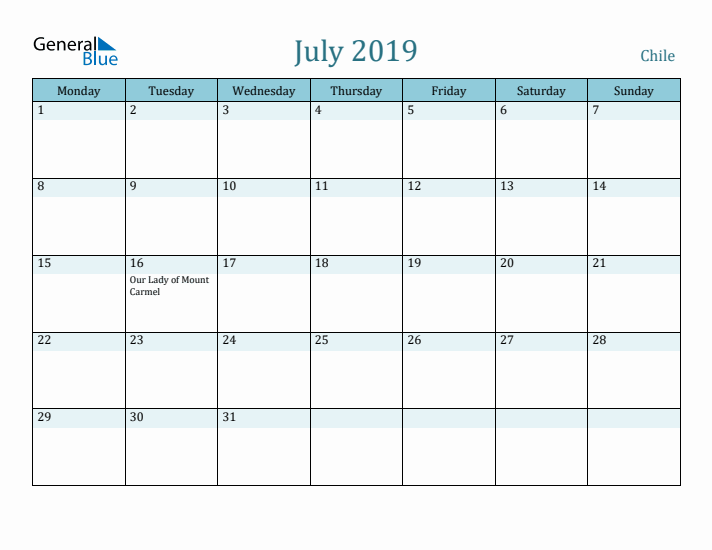 General Blue

July 2019

Chile

| Monday | Tuesday | Wednesday | Thursday | Friday | Saturday | Sunday |
|---|---|---|---|---|---|---|
| 1 | 2 | 3 | 4 | 5 | 6 | 7 |
| 8 | 9 | 10 | 11 | 12 | 13 | 14 |
| 15 | 16 Our Lady of Mount Carmel | 17 | 18 | 19 | 20 | 21 |
| 22 | 23 | 24 | 25 | 26 | 27 | 28 |
| 29 | 30 | 31 | | | | |